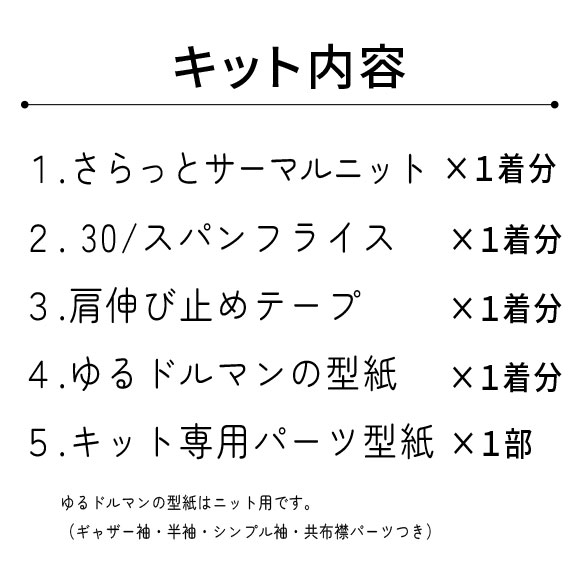 キット内容

1.さらっとサーマルニット ×1着分

2.30/スパンフライス ×1着分

3.肩伸び止めテープ ×1着分

4.ゆるドルマンの型紙 ×1着分

5.キット専用パーツ型紙 ×1部

ゆるドルマンの型紙はニット用です。
(ギャザー袖・半袖・シンプル袖・共布襟パーツつき)